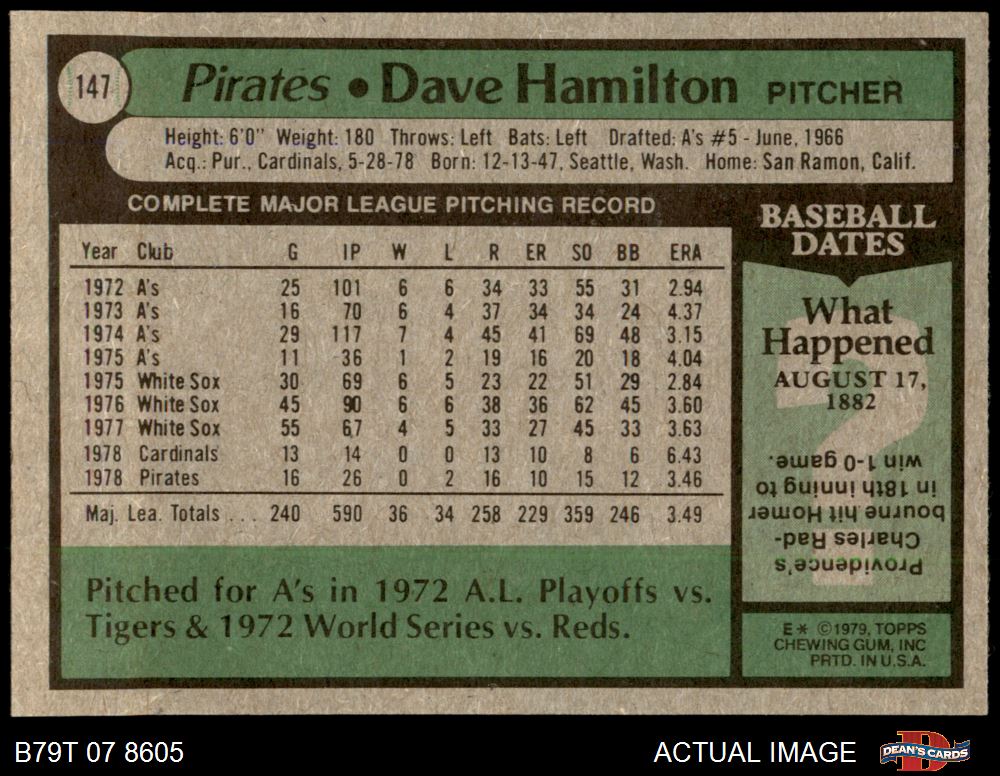 147

Pirates • Dave Hamilton PITCHER

Height: 6'0" Weight: 180 Throws: Left Bats: Left Drafted: A's #5 - June, 1966
Acq.: Pur., Cardinals, 5-28-78 Born: 12-13-47, Seattle, Wash. Home: San Ramon, Calif.

COMPLETE MAJOR LEAGUE PITCHING RECORD

| Year | Club | G | IP | W | L | R | ER | SO | BB | ERA |
|---|---|---|---|---|---|---|---|---|---|---|
| 1972 | A's | 25 | 101 | 6 | 6 | 34 | 33 | 55 | 31 | 2.94 |
| 1973 | A's | 16 | 70 | 6 | 4 | 37 | 34 | 34 | 24 | 4.37 |
| 1974 | A's | 29 | 117 | 7 | 4 | 45 | 41 | 69 | 48 | 3.15 |
| 1975 | A's | 11 | 36 | 1 | 2 | 19 | 16 | 20 | 18 | 4.04 |
| 1975 | White Sox | 30 | 69 | 6 | 5 | 23 | 22 | 51 | 29 | 2.84 |
| 1976 | White Sox | 45 | 90 | 6 | 6 | 38 | 36 | 62 | 45 | 3.60 |
| 1977 | White Sox | 55 | 67 | 4 | 5 | 33 | 27 | 45 | 33 | 3.63 |
| 1978 | Cardinals | 13 | 14 | 0 | 0 | 13 | 10 | 8 | 6 | 6.43 |
| 1978 | Pirates | 16 | 26 | 0 | 2 | 16 | 10 | 15 | 12 | 3.46 |
| Maj. Lea. Totals | | 240 | 590 | 36 | 34 | 258 | 229 | 359 | 246 | 3.49 |

Pitched for A's in 1972 A.L. Playoffs vs. Tigers & 1972 World Series vs. Reds.

BASEBALL DATES

What Happened
AUGUST 17, 1882

Providence's Charles Radbourne hit Homer in 18th inning to win 1-0 game.

E* ©1979, TOPPS CHEWING GUM, INC PRTD. IN U.S.A.

B79T 07 8605

ACTUAL IMAGE

DEAN'S CARDS